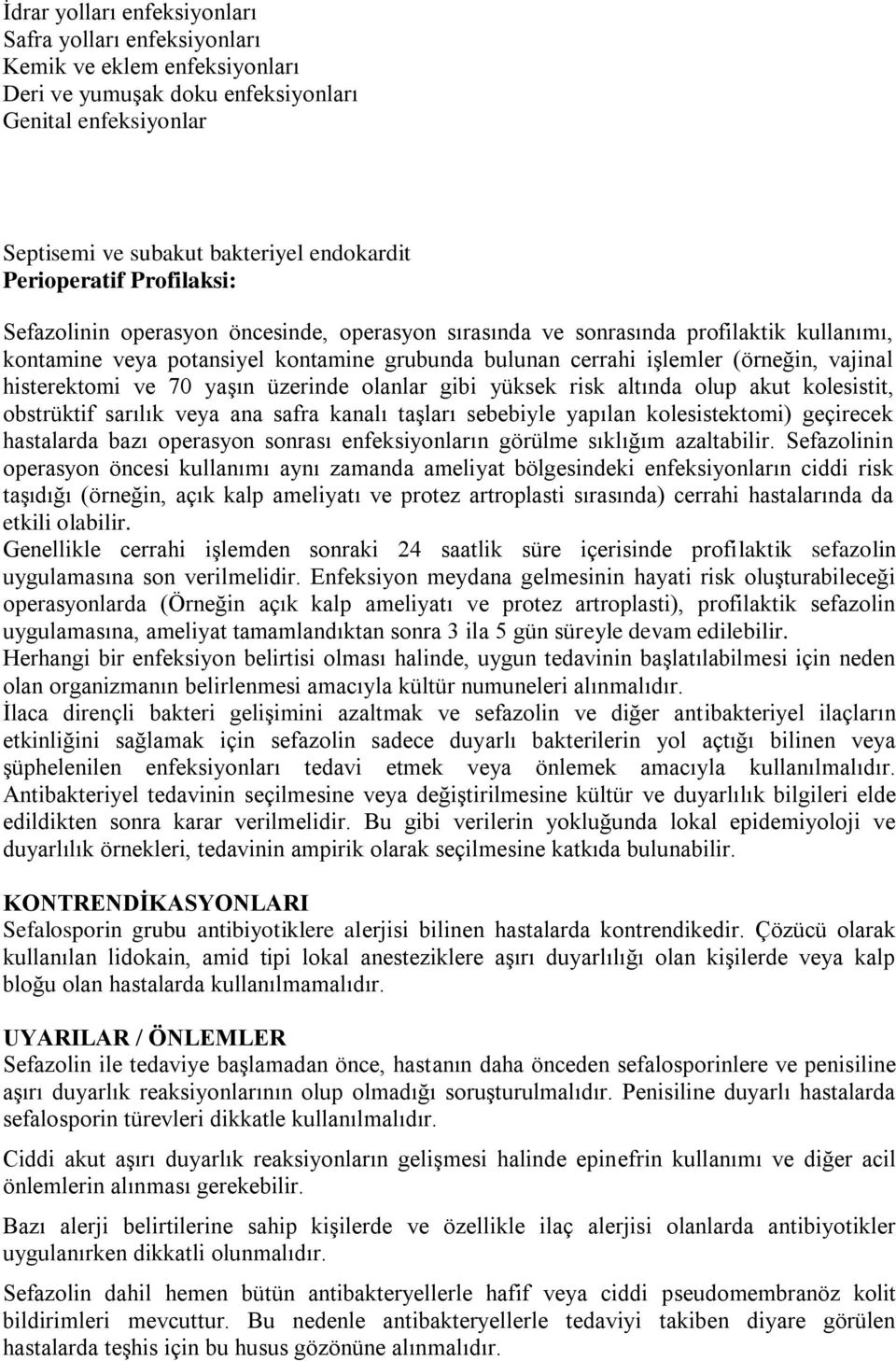 İdrar yolları enfeksiyonları
Safra yolları enfeksiyonları
Kemik ve eklem enfeksiyonları
Deri ve yumuşak doku enfeksiyonları
Genital enfeksiyonlar

Septisemi ve subakut bakteriyel endokardit
Perioperatif Profilaksi:

Sefazolinin operasyon öncesinde, operasyon sırasında ve sonrasında profilaktik kullanımı, kontamine veya potansiyel kontamine grubunda bulunan cerrahi işlemler (örneğin, vajinal histerektomi ve 70 yaşın üzerinde olanlar gibi yüksek risk altında olup akut kolesistit, obstrüktif sarılık veya ana safra kanalı taşları sebebiyle yapılan kolesistektomi) geçirecek hastalarda bazı operasyon sonrası enfeksiyonların görülme sıklığım azaltabilir. Sefazolinin operasyon öncesi kullanımı aynı zamanda ameliyat bölgesindeki enfeksiyonların ciddi risk taşıdığı (örneğin, açık kalp ameliyatı ve protez artroplasti sırasında) cerrahi hastalarında da etkili olabilir.
Genellikle cerrahi işlemden sonraki 24 saatlik süre içerisinde profilaktik sefazolin uygulamasına son verilmelidir. Enfeksiyon meydana gelmesinin hayati risk oluşturabileceği operasyonlarda (Örneğin açık kalp ameliyatı ve protez artroplasti), profilaktik sefazolin uygulamasına, ameliyat tamamlandıktan sonra 3 ila 5 gün süreyle devam edilebilir.
Herhangi bir enfeksiyon belirtisi olması halinde, uygun tedavinin başlatılabilmesi için neden olan organizmanın belirlenmesi amacıyla kültür numuneleri alınmalıdır.
İlaca dirençli bakteri gelişimini azaltmak ve sefazolin ve diğer antibakteriyel ilaçların etkinliğini sağlamak için sefazolin sadece duyarlı bakterilerin yol açtığı bilinen veya şüphelenilen enfeksiyonları tedavi etmek veya önlemek amacıyla kullanılmalıdır. Antibakteriyel tedavinin seçilmesine veya değiştirilmesine kültür ve duyarlılık bilgileri elde edildikten sonra karar verilmelidir. Bu gibi verilerin yokluğunda lokal epidemiyoloji ve duyarlılık örnekleri, tedavinin ampirik olarak seçilmesine katkıda bulunabilir.

KONTRENDİKASYONLARI
Sefalosporin grubu antibiyotiklere alerjisi bilinen hastalarda kontrendikedir. Çözücü olarak kullanılan lidokain, amid tipi lokal anesteziklere aşırı duyarlılığı olan kişilerde veya kalp bloğu olan hastalarda kullanılmamalıdır.

UYARILAR / ÖNLEMLER
Sefazolin ile tedaviye başlamadan önce, hastanın daha önceden sefalosporinlere ve penisiline aşırı duyarlık reaksiyonlarının olup olmadığı soruşturulmalıdır. Penisiline duyarlı hastalarda sefalosporin türevleri dikkatle kullanılmalıdır.

Ciddi akut aşırı duyarlık reaksiyonların gelişmesi halinde epinefrin kullanımı ve diğer acil önlemlerin alınması gerekebilir.

Bazı alerji belirtilerine sahip kişilerde ve özellikle ilaç alerjisi olanlarda antibiyotikler uygulanırken dikkatli olunmalıdır.

Sefazolin dahil hemen bütün antibakteryellerle hafif veya ciddi pseudomembranöz kolit bildirimleri mevcuttur. Bu nedenle antibakteryellerle tedaviyi takiben diyare görülen hastalarda teşhis için bu husus gözönüne alınmalıdır.